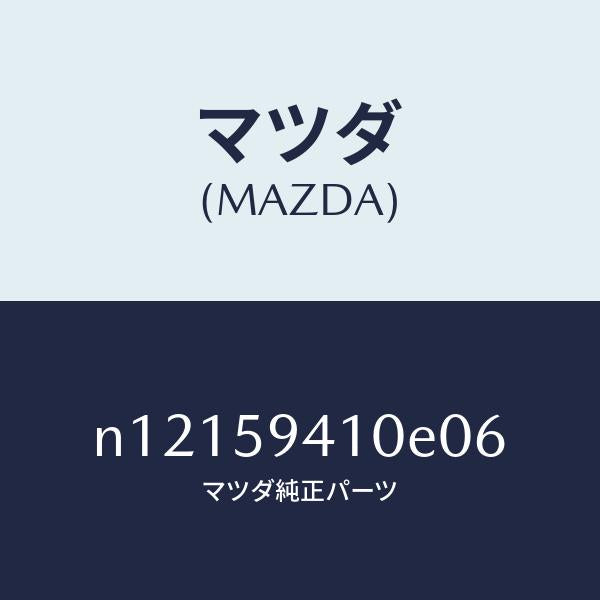 マツダ
(MAZDA)

n12159410e06
マツダ純正パーツ